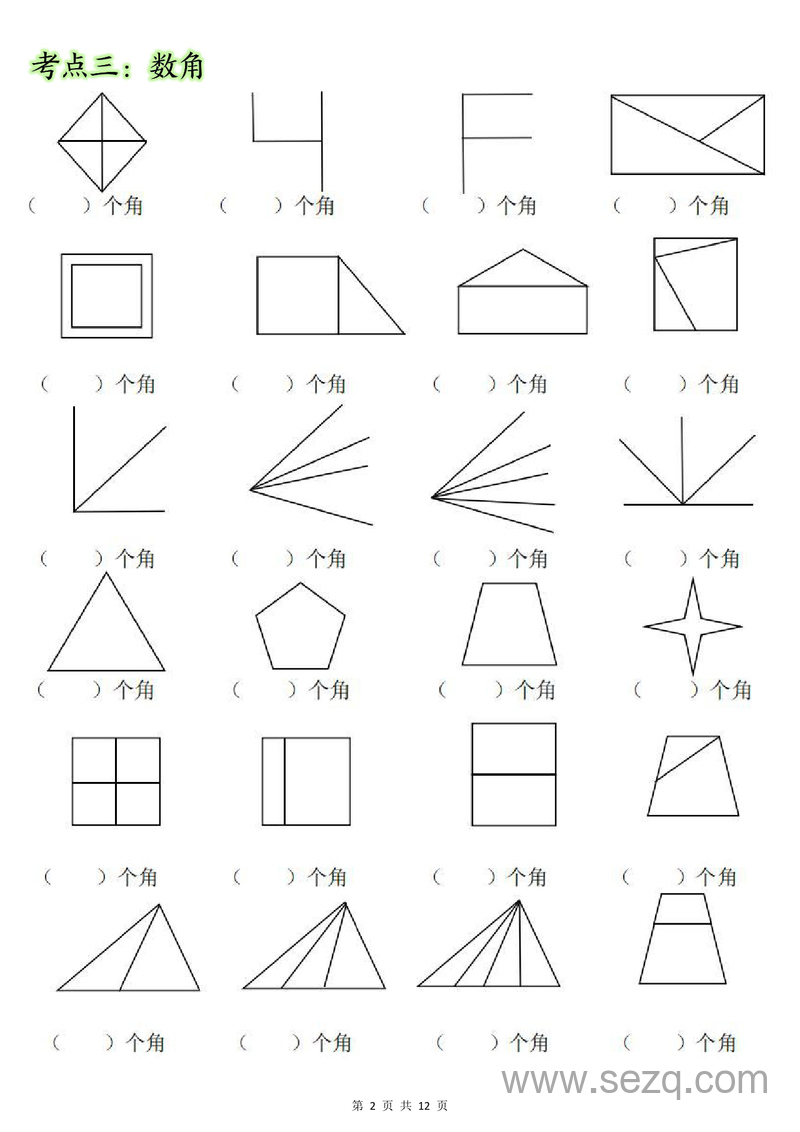 考点三：数角

（　　）个角　（　　）个角　（　　）个角　（　　）个角

（　　）个角　（　　）个角　（　　）个角　（　　）个角

（　　）个角　（　　）个角　（　　）个角　（　　）个角

（　　）个角　（　　）个角　（　　）个角　（　　）个角

（　　）个角　（　　）个角　（　　）个角　（　　）个角

（　　）个角　（　　）个角　（　　）个角　（　　）个角

www.sezq.com

第 2 页 共 12 页